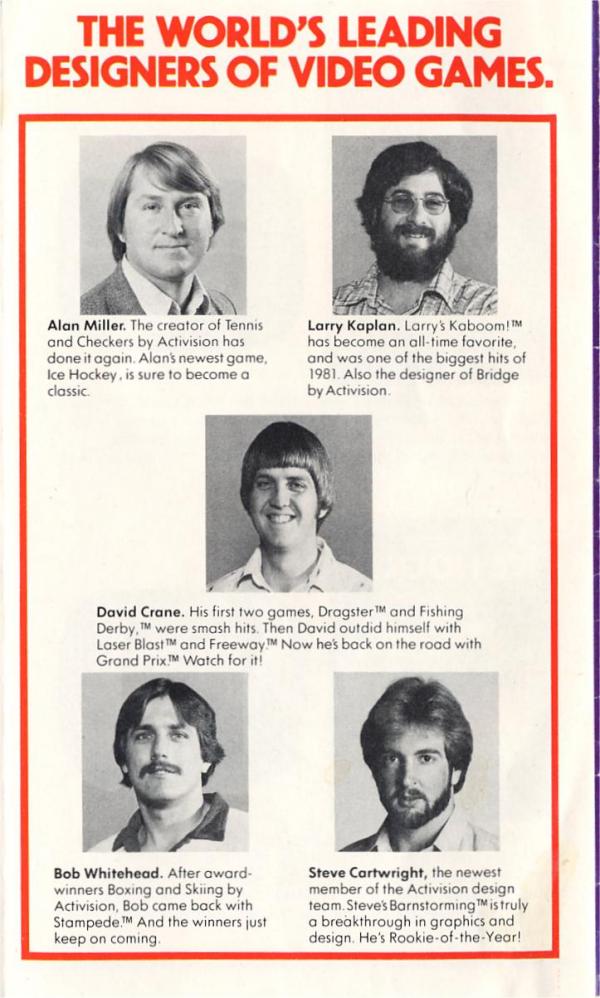 THE WORLD'S LEADING DESIGNERS OF VIDEO GAMES.

Alan Miller. The creator of Tennis and Checkers by Activision has done it again. Alan's newest game, Ice Hockey, is sure to become a classic.

Larry Kaplan. Larry's Kaboom!™ has become an all-time favorite, and was one of the biggest hits of 1981. Also the designer of Bridge by Activision.

David Crane. His first two games, Dragster™ and Fishing Derby,™ were smash hits. Then David outdid himself with Laser Blast™ and Freeway.™ Now he's back on the road with Grand Prix.™ Watch for it!

Bob Whitehead. After award-winners Boxing and Skiing by Activision, Bob came back with Stampede.™ And the winners just keep on coming.

Steve Cartwright, the newest member of the Activision design team. Steve's Barnstorming™ is truly a breakthrough in graphics and design. He's Rookie-of-the-Year!